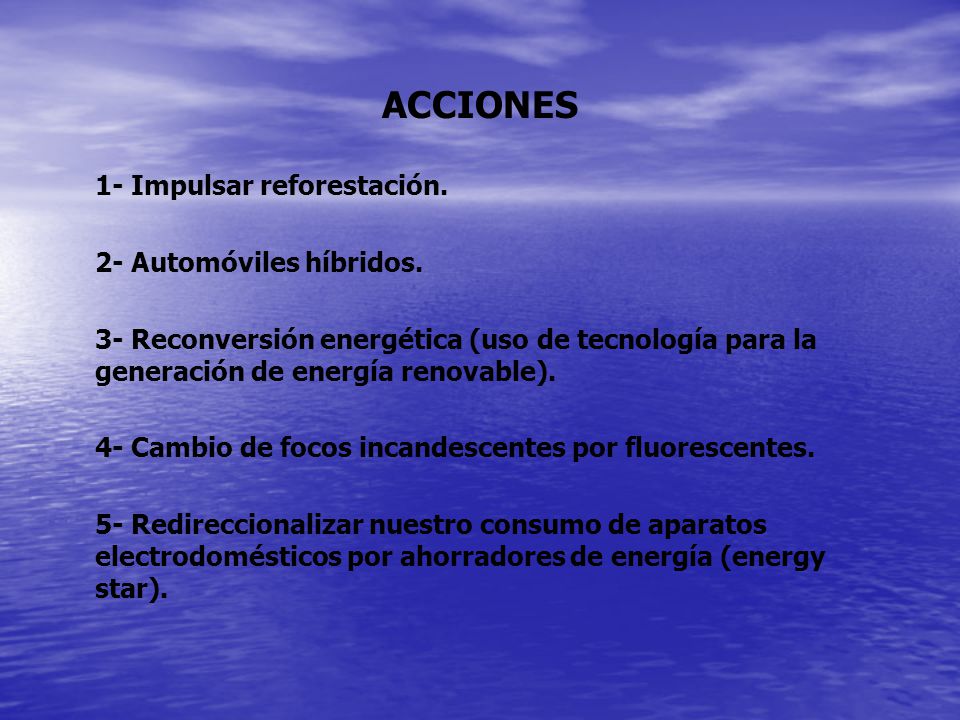 ACCIONES

1- Impulsar reforestación.

2- Automóviles híbridos.

3- Reconversión energética (uso de tecnología para la generación de energía renovable).

4- Cambio de focos incandescentes por fluorescentes.

5- Redireccionalizar nuestro consumo de aparatos electrodomésticos por ahorradores de energía (energy star).